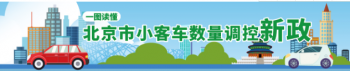 一图读懂
北京市小客车数量调控新政